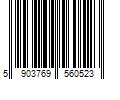 5 903769 560523